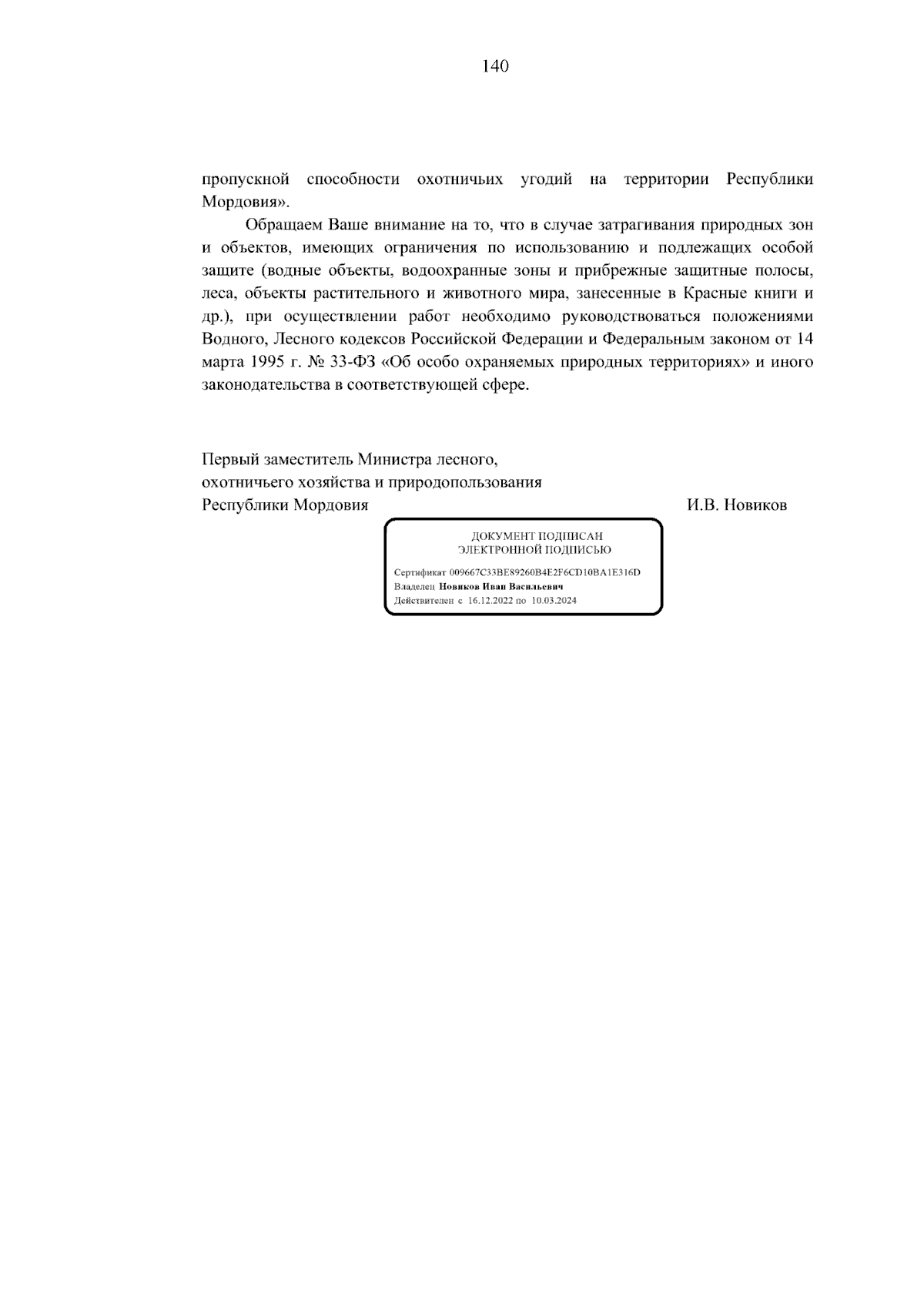 140

пропускной способности охотничьих угодий на территории Республики Мордовия».

Обращаем Ваше внимание на то, что в случае затрагивания природных зон и объектов, имеющих ограничения по использованию и подлежащих особой защите (водные объекты, водоохранные зоны и прибрежные защитные полосы, леса, объекты растительного и животного мира, занесенные в Красные книги и др.), при осуществлении работ необходимо руководствоваться положениями Водного, Лесного кодексов Российской Федерации и Федеральным законом от 14 марта 1995 г. № 33-ФЗ «Об особо охраняемых природных территориях» и иного законодательства в соответствующей сфере.

Первый заместитель Министра лесного, охотничьего хозяйства и природопользования Республики Мордовия

И.В. Новиков

ДОКУМЕНТ ПОДПИСАН
ЭЛЕКТРОННОЙ ПОДПИСЬЮ

Сертификат 009667C33BE89260B4E2F6CD10BA1E316D
Владелец Новиков Иван Васильевич
Действителен с 16.12.2022 по 10.03.2024